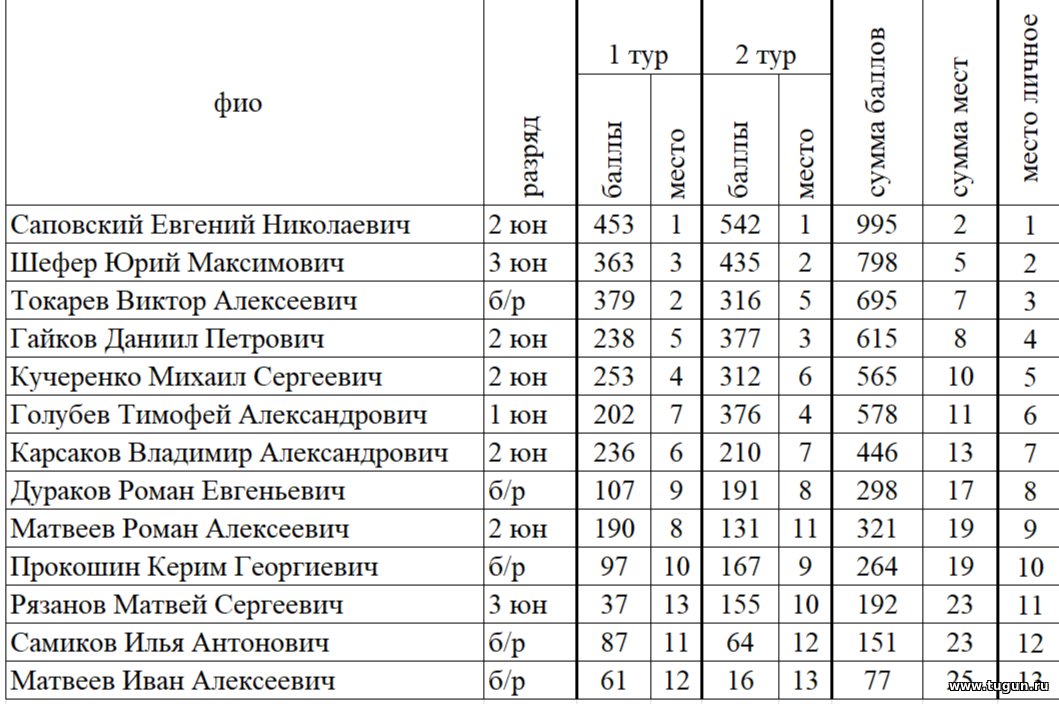 | фио | разряд | 1 тур |  | 2 тур |  | сумма баллов | сумма мест | место личное |
|---|---|---|---|---|---|---|---|---|
|  |  | баллы | место | баллы | место |  |  |  |
| Саповский Евгений Николаевич | 2 юн | 453 | 1 | 542 | 1 | 995 | 2 | 1 |
| Шефер Юрий Максимович | 3 юн | 363 | 3 | 435 | 2 | 798 | 5 | 2 |
| Токарев Виктор Алексеевич | б/р | 379 | 2 | 316 | 5 | 695 | 7 | 3 |
| Гайков Даниил Петрович | 2 юн | 238 | 5 | 377 | 3 | 615 | 8 | 4 |
| Кучеренко Михаил Сергеевич | 2 юн | 253 | 4 | 312 | 6 | 565 | 10 | 5 |
| Голубев Тимофей Александрович | 1 юн | 202 | 7 | 376 | 4 | 578 | 11 | 6 |
| Карсаков Владимир Александрович | 2 юн | 236 | 6 | 210 | 7 | 446 | 13 | 7 |
| Дураков Роман Евгеньевич | б/р | 107 | 9 | 191 | 8 | 298 | 17 | 8 |
| Матвеев Роман Алексеевич | 2 юн | 190 | 8 | 131 | 11 | 321 | 19 | 9 |
| Прокошин Керим Георгиевич | б/р | 97 | 10 | 167 | 9 | 264 | 19 | 10 |
| Рязанов Матвей Сергеевич | 3 юн | 37 | 13 | 155 | 10 | 192 | 23 | 11 |
| Самиков Илья Антонович | б/р | 87 | 11 | 64 | 12 | 151 | 23 | 12 |
| Матвеев Иван Алексеевич | б/р | 61 | 12 | 16 | 13 | 77 | 25 | 13 |

www.tugun.ru